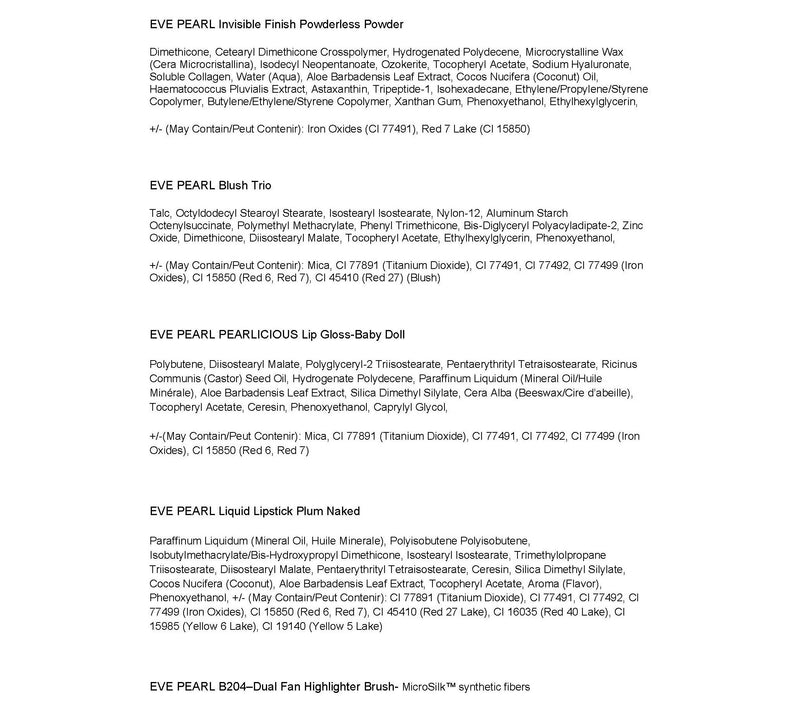 EVE PEARL Invisible Finish Powderless Powder

Dimethicone, Cetearyl Dimethicone Crosspolymer, Hydrogenated Polydecene, Microcrystalline Wax (Cera Microcristallina), Isodecyl Neopentanoate, Ozokerite, Tocopheryl Acetate, Sodium Hyaluronate, Soluble Collagen, Water (Aqua), Aloe Barbadensis Leaf Extract, Cocos Nucifera (Coconut) Oil, Haematococcus Pluvialis Extract, Astaxanthin, Tripeptide-1, Isohexadecane, Ethylene/Propylene/Styrene Copolymer, Butylene/Ethylene/Styrene Copolymer, Xanthan Gum, Phenoxyethanol, Ethylhexylglycerin,

+/- (May Contain/Peut Contenir): Iron Oxides (CI 77491), Red 7 Lake (CI 15850)

EVE PEARL Blush Trio

Talc, Octyldodecyl Stearoyl Stearate, Isostearyl Isostearate, Nylon-12, Aluminum Starch Octenylsuccinate, Polymethyl Methacrylate, Phenyl Trimethicone, Bis-Diglyceryl Polyacyladipate-2, Zinc Oxide, Dimethicone, Diisostearyl Malate, Tocopheryl Acetate, Ethylhexylglycerin, Phenoxyethanol,

+/- (May Contain/Peut Contenir): Mica, CI 77891 (Titanium Dioxide), CI 77491, CI 77492, CI 77499 (Iron Oxides), CI 15850 (Red 6, Red 7), CI 45410 (Red 27) (Blush)

EVE PEARL PEARLICIOUS Lip Gloss-Baby Doll

Polybutene, Diisostearyl Malate, Polyglyceryl-2 Triisostearate, Pentaerythrityl Tetraisostearate, Ricinus Communis (Castor) Seed Oil, Hydrogenate Polydecene, Paraffinum Liquidum (Mineral Oil/Huile Minérale), Aloe Barbadensis Leaf Extract, Silica Dimethyl Silylate, Cera Alba (Beeswax/Cire d'abeille), Tocopheryl Acetate, Ceresin, Phenoxyethanol, Caprylyl Glycol,

+/-(May Contain/Peut Contenir): Mica, CI 77891 (Titanium Dioxide), CI 77491, CI 77492, CI 77499 (Iron Oxides), CI 15850 (Red 6, Red 7)

EVE PEARL Liquid Lipstick Plum Naked

Paraffinum Liquidum (Mineral Oil, Huile Minerale), Polyisobutene Polyisobutene, Isobutylmethacrylate/Bis-Hydroxypropyl Dimethicone, Isostearyl Isostearate, Trimethylolpropane Triisostearate, Diisostearyl Malate, Pentaerythrityl Tetraisostearate, Ceresin, Silica Dimethyl Silylate, Cocos Nucifera (Coconut), Aloe Barbadensis Leaf Extract, Tocopheryl Acetate, Aroma (Flavor), Phenoxyethanol, +/- (May Contain/Peut Contenir): CI 77891 (Titanium Dioxide), CI 77491, CI 77492, CI 77499 (Iron Oxides), CI 15850 (Red 6, Red 7), CI 45410 (Red 27 Lake), CI 16035 (Red 40 Lake), CI 15985 (Yellow 6 Lake), CI 19140 (Yellow 5 Lake)

EVE PEARL B204–Dual Fan Highlighter Brush- MicroSilk™ synthetic fibers